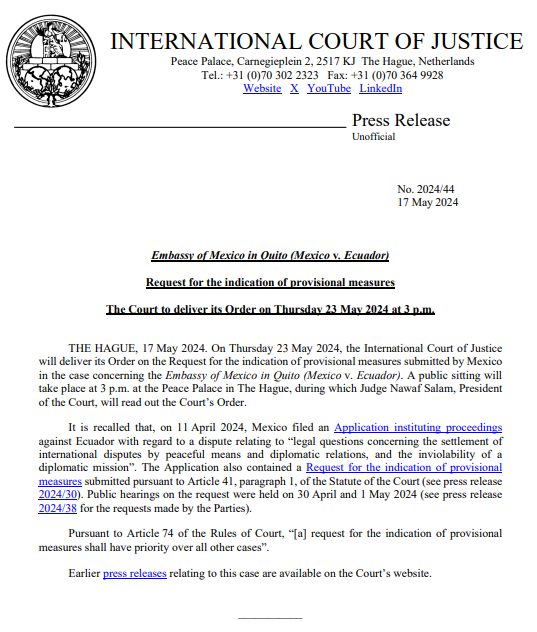 INTERNATIONAL COURT OF JUSTICE
Peace Palace, Carnegieplein 2, 2517 KJ The Hague, Netherlands
Tel.: +31 (0)70 302 2323 Fax: +31 (0)70 364 9928
Website X YouTube LinkedIn

Press Release
Unofficial

No. 2024/44
17 May 2024

Embassy of Mexico in Quito (Mexico v. Ecuador)

Request for the indication of provisional measures

The Court to deliver its Order on Thursday 23 May 2024 at 3 p.m.

THE HAGUE, 17 May 2024. On Thursday 23 May 2024, the International Court of Justice will deliver its Order on the Request for the indication of provisional measures submitted by Mexico in the case concerning the Embassy of Mexico in Quito (Mexico v. Ecuador). A public sitting will take place at 3 p.m. at the Peace Palace in The Hague, during which Judge Nawaf Salam, President of the Court, will read out the Court's Order.

It is recalled that, on 11 April 2024, Mexico filed an Application instituting proceedings against Ecuador with regard to a dispute relating to "legal questions concerning the settlement of international disputes by peaceful means and diplomatic relations, and the inviolability of a diplomatic mission". The Application also contained a Request for the indication of provisional measures submitted pursuant to Article 41, paragraph 1, of the Statute of the Court (see press release 2024/30). Public hearings on the request were held on 30 April and 1 May 2024 (see press release 2024/38 for the requests made by the Parties).

Pursuant to Article 74 of the Rules of Court, "[a] request for the indication of provisional measures shall have priority over all other cases".

Earlier press releases relating to this case are available on the Court's website.